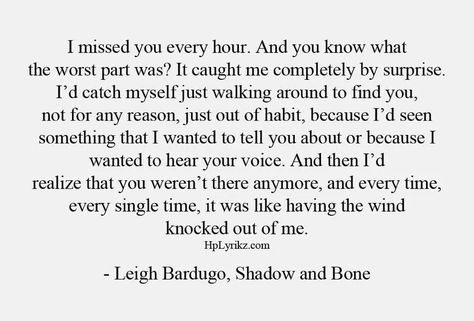 I missed you every hour. And you know what the worst part was? It caught me completely by surprise. I'd catch myself just walking around to find you, not for any reason, just out of habit, because I'd seen something that I wanted to tell you about or because I wanted to hear your voice. And then I'd realize that you weren't there anymore, and every time, every single time, it was like having the wind knocked out of me.

HpLyrikz.com

- Leigh Bardugo, Shadow and Bone